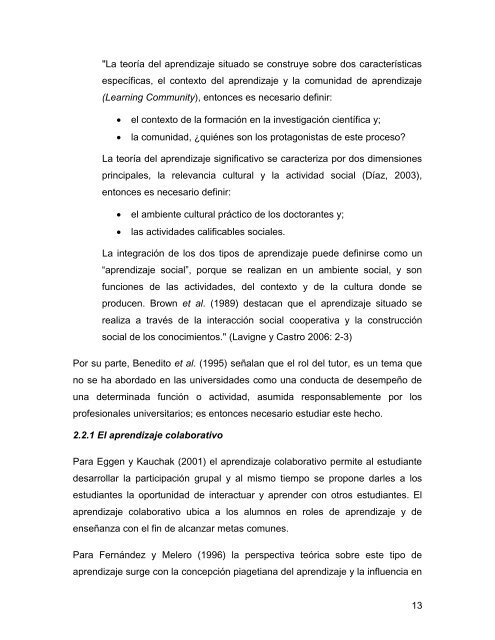 "La teoría del aprendizaje situado se construye sobre dos características específicas, el contexto del aprendizaje y la comunidad de aprendizaje (Learning Community), entonces es necesario definir:

• el contexto de la formación en la investigación científica y;
• la comunidad, ¿quiénes son los protagonistas de este proceso?

La teoría del aprendizaje significativo se caracteriza por dos dimensiones principales, la relevancia cultural y la actividad social (Díaz, 2003), entonces es necesario definir:

• el ambiente cultural práctico de los doctorantes y;
• las actividades calificables sociales.

La integración de los dos tipos de aprendizaje puede definirse como un "aprendizaje social", porque se realizan en un ambiente social, y son funciones de las actividades, del contexto y de la cultura donde se producen. Brown et al. (1989) destacan que el aprendizaje situado se realiza a través de la interacción social cooperativa y la construcción social de los conocimientos." (Lavigne y Castro 2006: 2-3)

Por su parte, Benedito et al. (1995) señalan que el rol del tutor, es un tema que no se ha abordado en las universidades como una conducta de desempeño de una determinada función o actividad, asumida responsablemente por los profesionales universitarios; es entonces necesario estudiar este hecho.

2.2.1 El aprendizaje colaborativo

Para Eggen y Kauchak (2001) el aprendizaje colaborativo permite al estudiante desarrollar la participación grupal y al mismo tiempo se propone darles a los estudiantes la oportunidad de interactuar y aprender con otros estudiantes. El aprendizaje colaborativo ubica a los alumnos en roles de aprendizaje y de enseñanza con el fin de alcanzar metas comunes.

Para Fernández y Melero (1996) la perspectiva teórica sobre este tipo de aprendizaje surge con la concepción piagetiana del aprendizaje y la influencia en

13